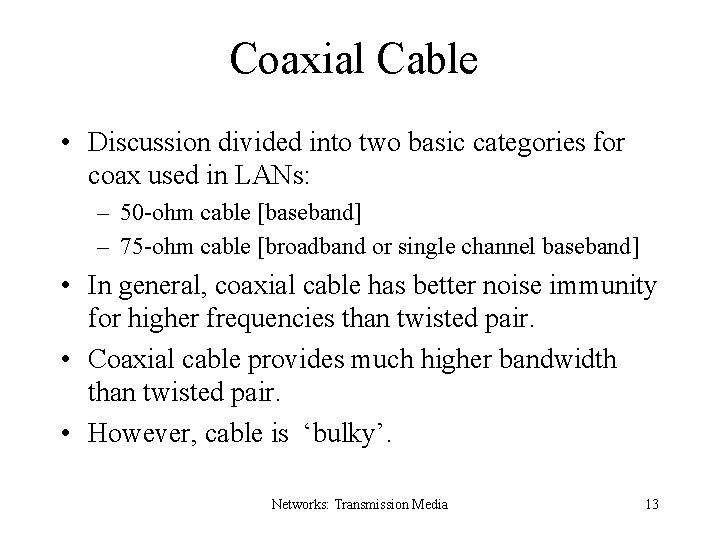 Coaxial Cable

• Discussion divided into two basic categories for coax used in LANs:
– 50-ohm cable [baseband]
– 75-ohm cable [broadband or single channel baseband]
• In general, coaxial cable has better noise immunity for higher frequencies than twisted pair.
• Coaxial cable provides much higher bandwidth than twisted pair.
• However, cable is ‘bulky’.

Networks: Transmission Media 13